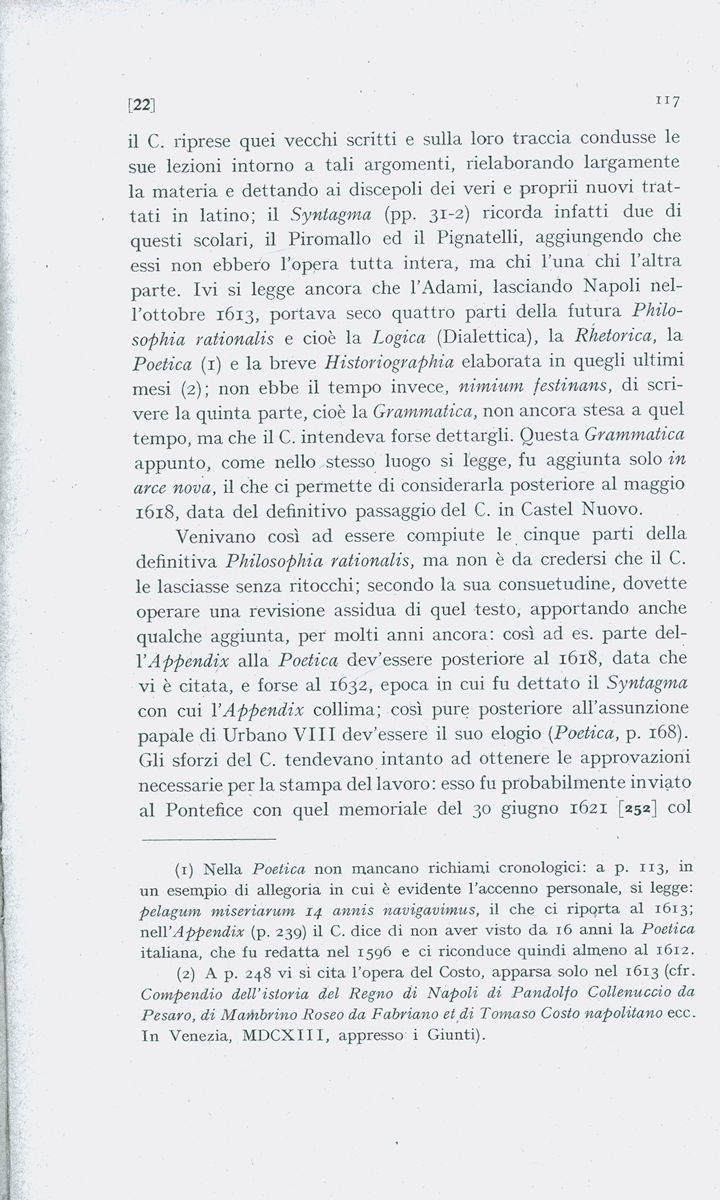 [22] 117

il C. riprese quei vecchi scritti e sulla loro traccia condusse le sue lezioni intorno a tali argomenti, rielaborando largamente la materia e dettando ai discepoli dei veri e proprii nuovi trattati in latino; il Syntagma (pp. 31-2) ricorda infatti due di questi scolari, il Piromallo ed il Pignatelli, aggiungendo che essi non ebbero l'opera tutta intera, ma chi l'una chi l'altra parte. Ivi si legge ancora che l'Adami, lasciando Napoli nell'ottobre 1613, portava seco quattro parti della futura Philosophia rationalis e cioè la Logica (Dialettica), la Rhetorica, la Poetica (1) e la breve Historiographia elaborata in quegli ultimi mesi (2); non ebbe il tempo invece, nimium festinans, di scrivere la quinta parte, cioè la Grammatica, non ancora stesa a quel tempo, ma che il C. intendeva forse dettargli. Questa Grammatica appunto, come nello stesso luogo si legge, fu aggiunta solo in arce nova, il che ci permette di considerarla posteriore al maggio 1618, data del definitivo passaggio del C. in Castel Nuovo.

Venivano così ad essere compiute le cinque parti della definitiva Philosophia rationalis, ma non è da credersi che il C. le lasciasse senza ritocchi; secondo la sua consuetudine, dovette operare una revisione assidua di quel testo, apportando anche qualche aggiunta, per molti anni ancora: così ad es. parte dell'Appendix alla Poetica dev'essere posteriore al 1618, data che vi è citata, e forse al 1632, epoca in cui fu dettato il Syntagma con cui l'Appendix collima; così pure posteriore all'assunzione papale di Urbano VIII dev'essere il suo elogio (Poetica, p. 168). Gli sforzi del C. tendevano intanto ad ottenere le approvazioni necessarie per la stampa del lavoro: esso fu probabilmente inviato al Pontefice con quel memoriale del 30 giugno 1621 [252] col

(1) Nella Poetica non mancano richiami cronologici: a p. 113, in un esempio di allegoria in cui è evidente l'accenno personale, si legge: pelagum miseriarum 14 annis navigavimus, il che ci riporta al 1613; nell'Appendix (p. 239) il C. dice di non aver visto da 16 anni la Poetica italiana, che fu redatta nel 1596 e ci riconduce quindi almeno al 1612.

(2) A p. 248 vi si cita l'opera del Costo, apparsa solo nel 1613 (cfr. Compendio dell'istoria del Regno di Napoli di Pandolfo Collenuccio da Pesaro, di Mambrino Roseo da Fabriano et di Tomaso Costo napolitano ecc. In Venezia, MDCXIII, appresso i Giunti).